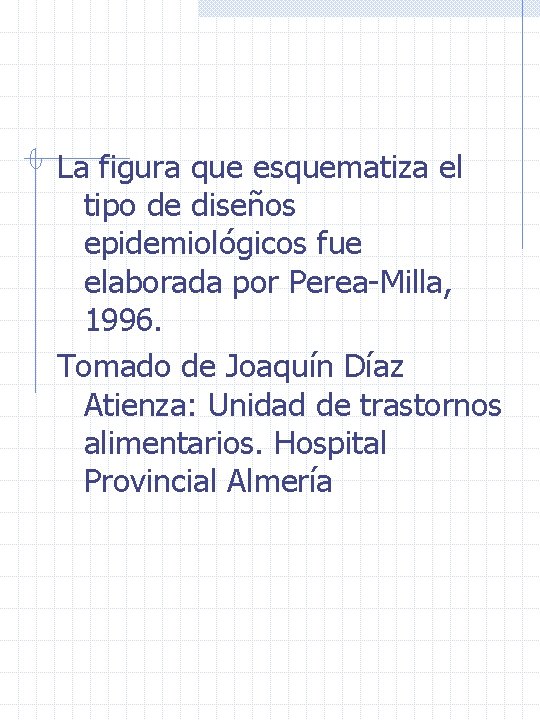 La figura que esquematiza el tipo de diseños epidemiológicos fue elaborada por Perea-Milla, 1996.

Tomado de Joaquín Díaz Atienza: Unidad de trastornos alimentarios. Hospital Provincial Almería